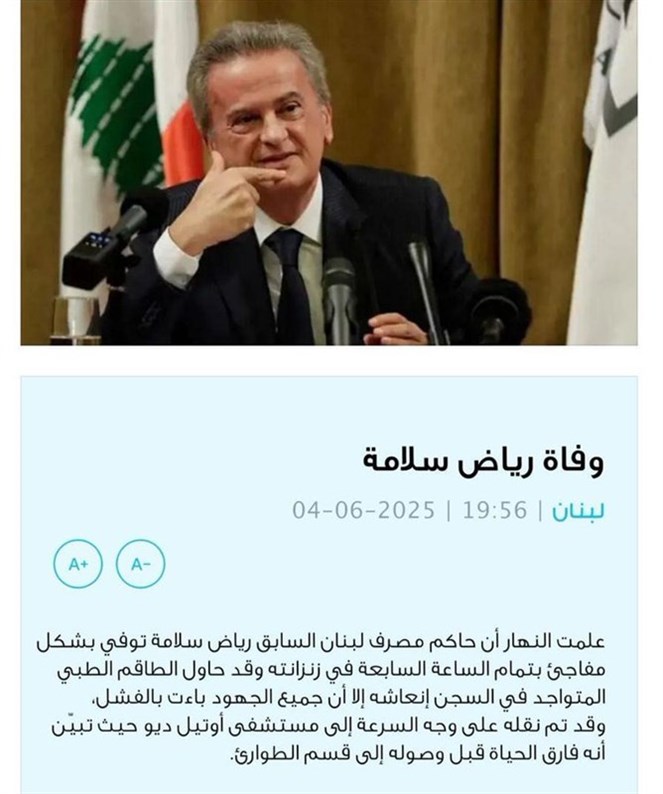 وفاة رياض سلامة

لبنان | 19:56 | 04-06-2025

A+ A-

علمت النهار أن حاكم مصرف لبنان السابق رياض سلامة توفي بشكل مفاجئ بتمام الساعة السابعة في زنزانته وقد حاول الطاقم الطبي المتواجد في السجن إنعاشه إلا أن جميع الجهود باءت بالفشل، وقد تم نقله على وجه السرعة إلى مستشفى أوتيل ديو حيث تبيّن أنه فارق الحياة قبل وصوله إلى قسم الطوارئ.